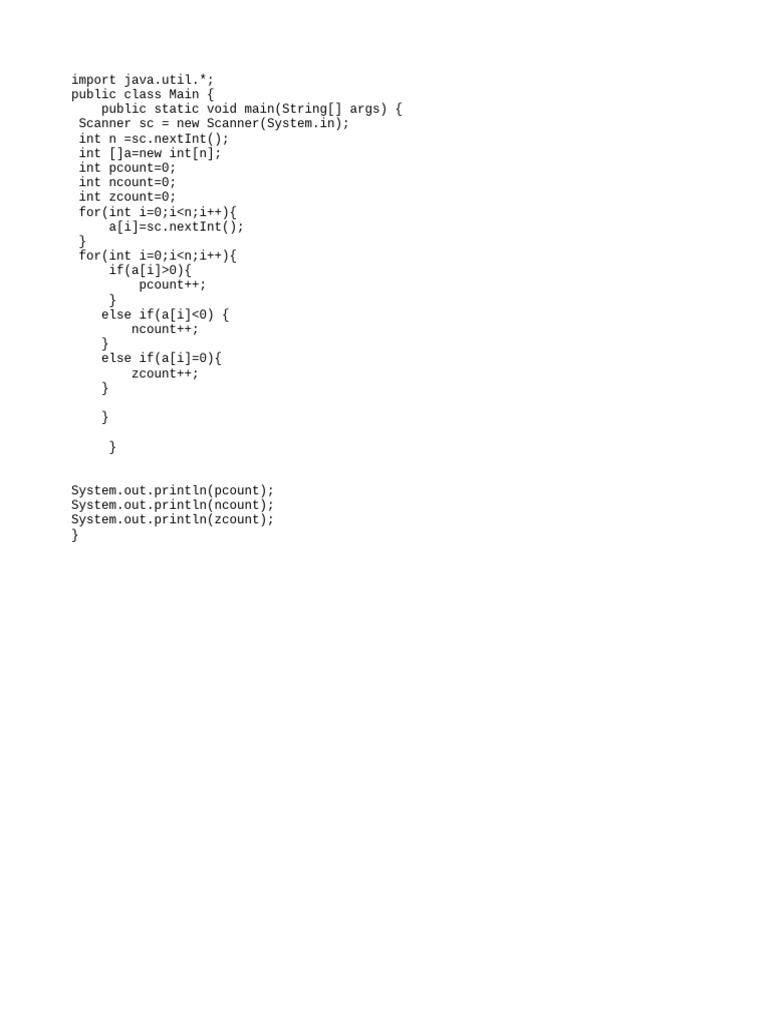 import java.util.*;
public class Main {
    public static void main(String[] args) {
 Scanner sc = new Scanner(System.in);
 int n =sc.nextInt();
 int []a=new int[n];
 int pcount=0;
 int ncount=0;
 int zcount=0;
 for(int i=0;i<n;i++){
     a[i]=sc.nextInt();
 }
 for(int i=0;i<n;i++){
     if(a[i]>0){
         pcount++;
     }
    else if(a[i]<0) {
        ncount++;
    }
    else if(a[i]=0){
        zcount++;
    }

    }

     }

System.out.println(pcount);
System.out.println(ncount);
System.out.println(zcount);
}